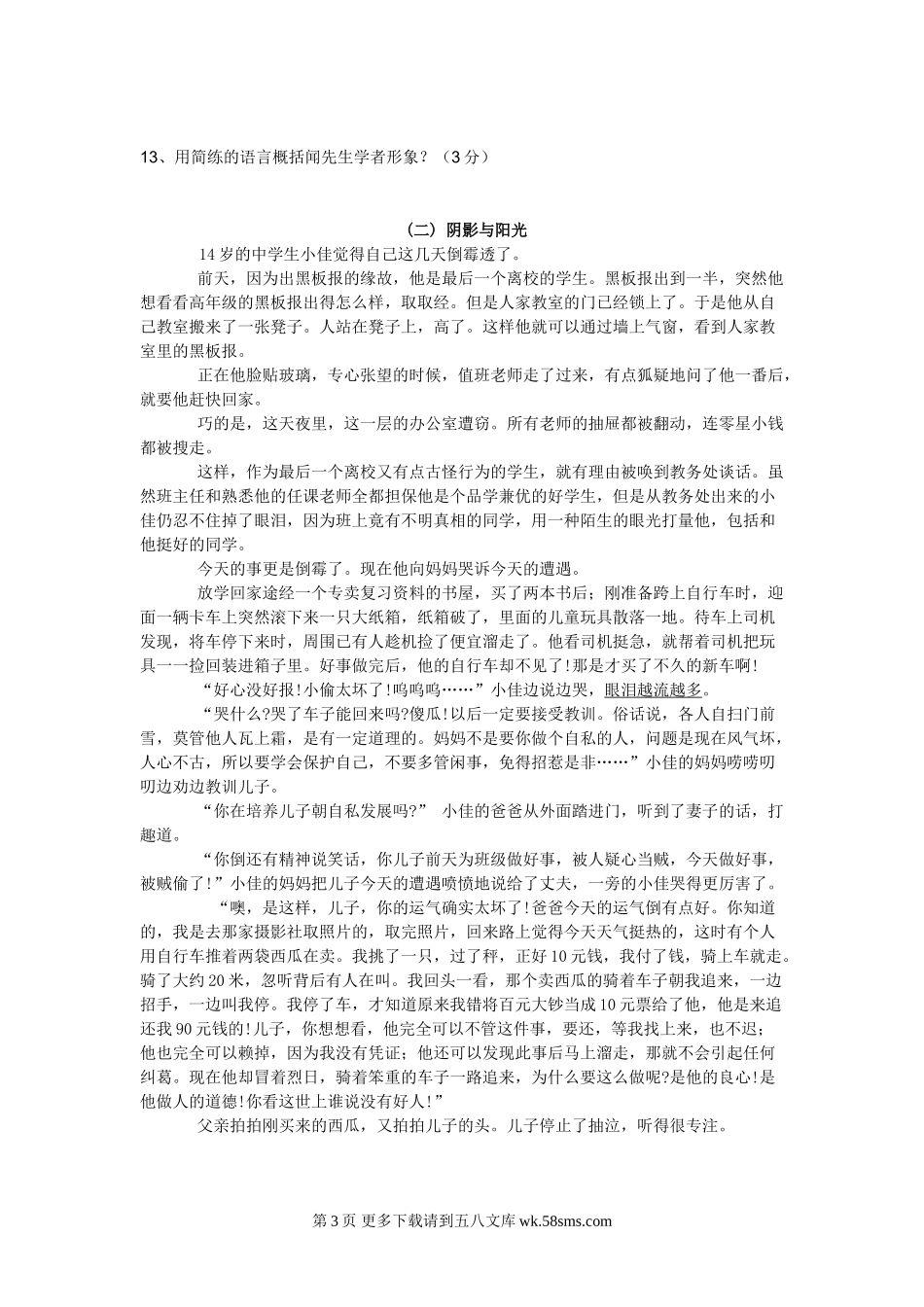 13、用简练的语言概括闻先生学者形象？（3分）

（二）阴影与阳光

14岁的中学生小佳觉得自己这几天倒霉透了。

前天，因为出黑板报的缘故，他是最后一个离校的学生。黑板报出到一半，突然他想看看高年级的黑板报出得怎么样，取取经。但是人家教室的门已经锁上了。于是他从自己教室搬来了一张凳子。人站在凳子上，高了。这样他就可以通过墙上气窗，看到人家教室里的黑板报。

正在他脸贴玻璃，专心张望的时候，值班老师走了过来，有点狐疑地问了他一番后，就要他赶快回家。

巧的是，这天夜里，这一层的办公室遭窃。所有老师的抽屉都被翻动，连零星小钱都被搜走。

这样，作为最后一个离校又有点古怪行为的学生，就有理由被唤到教务处谈话。虽然班主任和熟悉他的任课老师全都担保他是个品学兼优的好学生，但是从教务处出来的小佳仍忍不住掉了眼泪，因为班上竟有不明真相的同学，用一种陌生的眼光打量他，包括和他挺好的同学。

今天的事更是倒霉了。现在他向妈妈哭诉今天的遭遇。

放学回家途经一个专卖复习资料的书屋，买了两本书后；刚准备跨上自行车时，迎面一辆卡车上突然滚下来一只大纸箱，纸箱破了，里面的儿童玩具散落一地。待车上司机发现，将车停下来时，周围已有人趁机捡了便宜溜走了。他看司机挺急，就帮着司机把玩具一一捡回装进箱子里。好事做完后，他的自行车却不见了!那是才买了不久的新车啊!

“好心没好报!小偷太坏了!呜呜呜……”小佳边说边哭，眼泪越流越多。

“哭什么?哭了车子能回来吗?傻瓜!以后一定要接受教训。俗话说，各人自扫门前雪，莫管他人瓦上霜，是有一定道理的。妈妈不是要你做个自私的人，问题是现在风气坏，人心不古，所以要学会保护自己，不要多管闲事，免得招惹是非……”小佳的妈妈唠唠叨叨边劝边教训儿子。

“你在培养儿子朝自私发展吗?” 小佳的爸爸从外面踏进门，听到了妻子的话，打趣道。

“你倒还有精神说笑话，你儿子前天为班级做好事，被人疑心当贼，今天做好事，被贼偷了!”小佳的妈妈把儿子今天的遭遇喷愤地说给了丈夫，一旁的小佳哭得更厉害了。

“噢，是这样，儿子，你的运气确实太坏了!爸爸今天的运气倒有点好。你知道的，我是去那家摄影社取照片的，取完照片，回来路上觉得今天天气挺热的，这时有个人用自行车推着两袋西瓜在卖。我挑了一只，过了秤，正好10元钱，我付了钱，骑上车就走。骑了大约20米，忽听背后有人在叫。我回头一看，那个卖西瓜的骑着车子朝我追来，一边招手，一边叫我停。我停了车，才知道原来我错将百元大钞当成10元票给了他，他是来追还我90元钱的!儿子，你想想看，他完全可以不管这件事，要还，等我找上来，也不迟；他也完全可以赖掉，因为我没有凭证；他还可以发现此事后马上溜走，那就不会引起任何纠葛。现在他却冒着烈日，骑着笨重的车子一路追来，为什么要这么做呢?是他的良心!是他做人的道德!你看这世上谁说没有好人!”

父亲拍拍刚买来的西瓜，又拍拍儿子的头。儿子停止了抽泣，听得很专注。

第3页 更多下载请到五八文库 wk.58sms.com